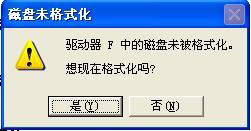 磁盘未格式化

驱动器 F 中的磁盘未被格式化。

想现在格式化吗?

是(Y)

否(N)